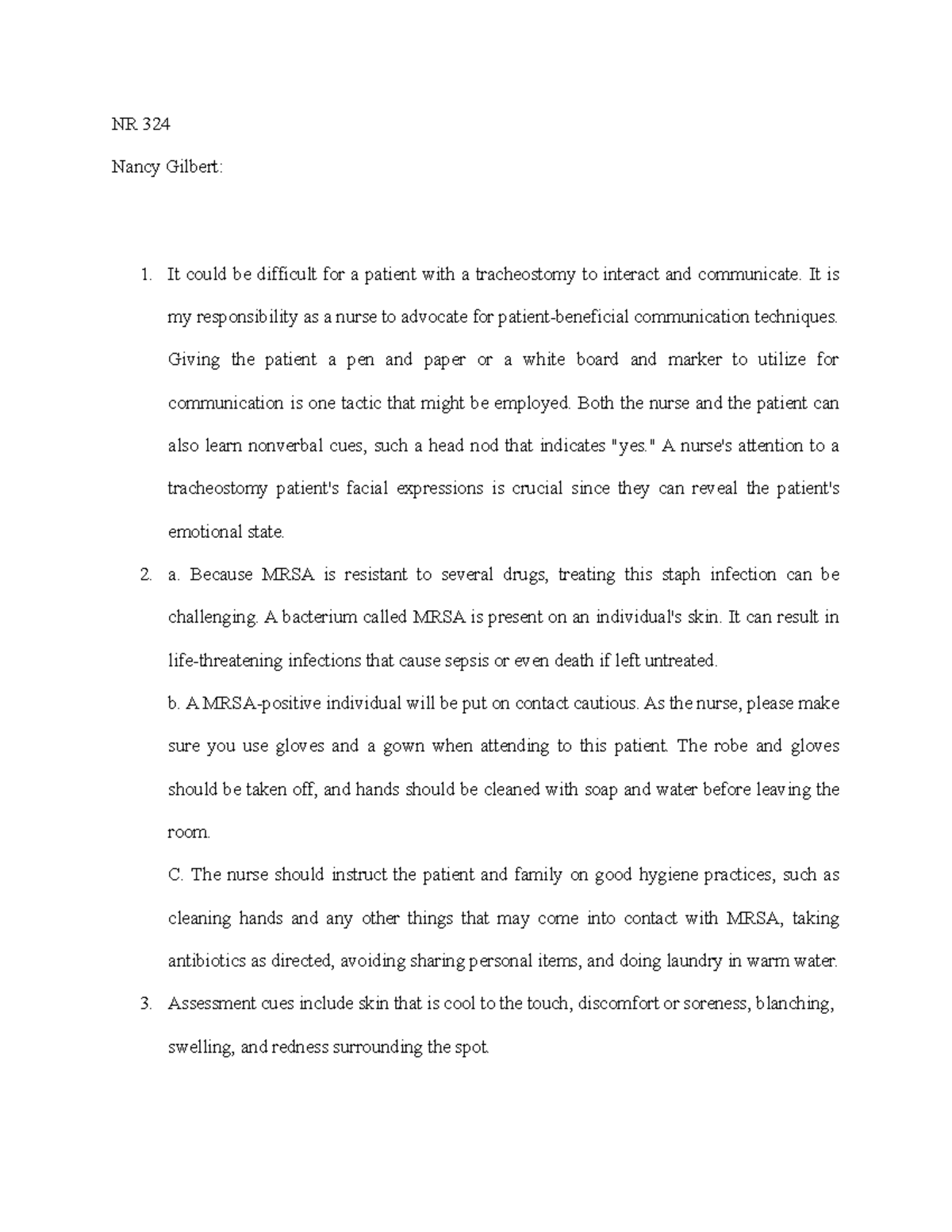 NR 324

Nancy Gilbert:

1. It could be difficult for a patient with a tracheostomy to interact and communicate. It is my responsibility as a nurse to advocate for patient-beneficial communication techniques. Giving the patient a pen and paper or a white board and marker to utilize for communication is one tactic that might be employed. Both the nurse and the patient can also learn nonverbal cues, such a head nod that indicates "yes." A nurse's attention to a tracheostomy patient's facial expressions is crucial since they can reveal the patient's emotional state.

2. a. Because MRSA is resistant to several drugs, treating this staph infection can be challenging. A bacterium called MRSA is present on an individual's skin. It can result in life-threatening infections that cause sepsis or even death if left untreated.

b. A MRSA-positive individual will be put on contact cautious. As the nurse, please make sure you use gloves and a gown when attending to this patient. The robe and gloves should be taken off, and hands should be cleaned with soap and water before leaving the room.

C. The nurse should instruct the patient and family on good hygiene practices, such as cleaning hands and any other things that may come into contact with MRSA, taking antibiotics as directed, avoiding sharing personal items, and doing laundry in warm water.

3. Assessment cues include skin that is cool to the touch, discomfort or soreness, blanching, swelling, and redness surrounding the spot.